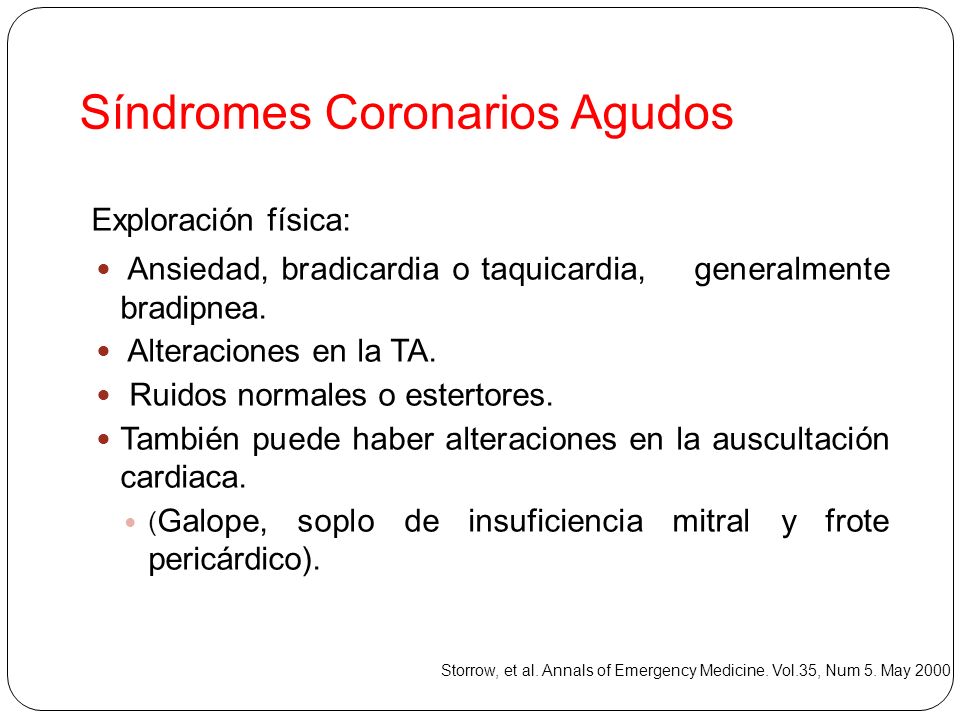 Síndromes Coronarios Agudos

Exploración física:

- Ansiedad, bradicardia o taquicardia, generalmente bradipnea.
- Alteraciones en la TA.
- Ruidos normales o estertores.
- También puede haber alteraciones en la auscultación cardiaca.
  - (Galope, soplo de insuficiencia mitral y frote pericárdico).

Storrow, et al. Annals of Emergency Medicine. Vol.35, Num 5. May 2000